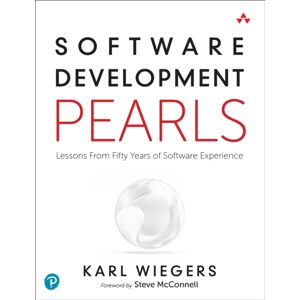 SOFTWARE
DEVELOPMENT
PEARLS

Lessons From Fifty Years of Software Experience

KARL WIEGERS

Foreword by Steve McConnell